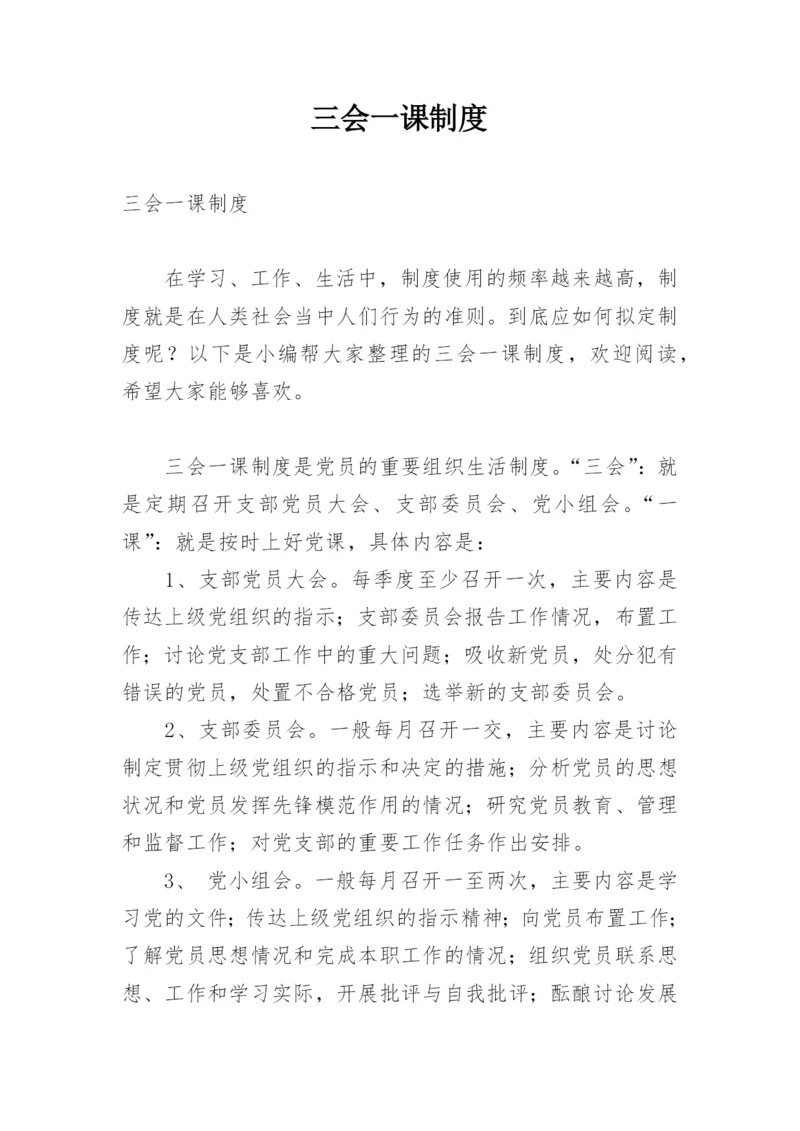 三会一课制度

三会一课制度

在学习、工作、生活中，制度使用的频率越来越高，制度就是在人类社会当中人们行为的准则。到底应如何拟定制度呢？以下是小编帮大家整理的三会一课制度，欢迎阅读，希望大家能够喜欢。

三会一课制度是党员的重要组织生活制度。“三会”：就是定期召开支部党员大会、支部委员会、党小组会。“一课”：就是按时上好党课，具体内容是：

1、支部党员大会。每季度至少召开一次，主要内容是传达上级党组织的指示；支部委员会报告工作情况，布置工作；讨论党支部工作中的重大问题；吸收新党员，处分犯有错误的党员，处置不合格党员；选举新的支部委员会。

2、支部委员会。一般每月召开一交，主要内容是讨论制定贯彻上级党组织的指示和决定的措施；分析党员的思想状况和党员发挥先锋模范作用的情况；研究党员教育、管理和监督工作；对党支部的重要工作任务作出安排。

3、 党小组会。一般每月召开一至两次，主要内容是学习党的文件；传达上级党组织的指示精神；向党员布置工作；了解党员思想情况和完成本职工作的情况；组织党员联系思想、工作和学习实际，开展批评与自我批评；酝酿讨论发展